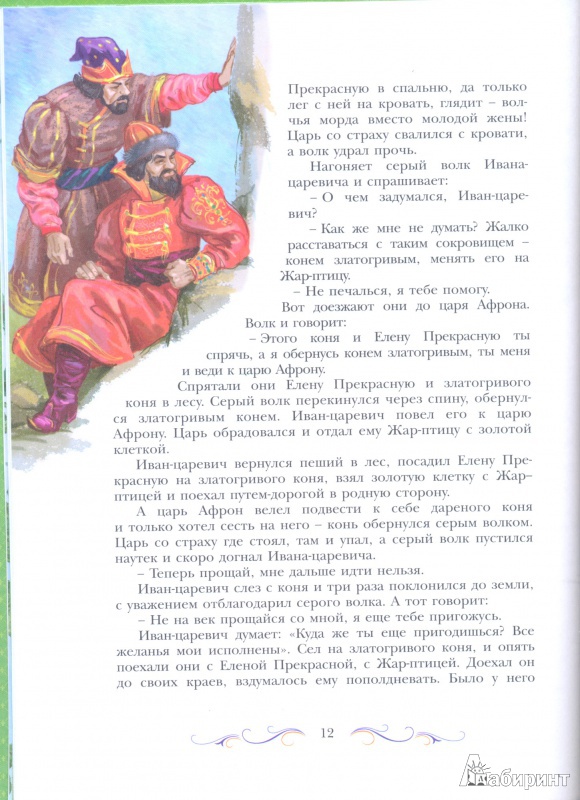 Прекрасную в спальню, да только лег с ней на кровать, глядит – волчья морда вместо молодой жены! Царь со страху свалился с кровати, а волк удрал прочь.

Нагоняет серый волк Ивана-царевича и спрашивает:

– О чем задумался, Иван-царевич?

– Как же мне не думать? Жалко расставаться с таким сокровищем – конем златогривым, менять его на Жар-птицу.

– Не печалься, я тебе помогу.

Вот доезжают они до царя Афрона. Волк и говорит:

– Этого коня и Елену Прекрасную ты спрячь, а я обернусь конем златогривым, ты меня и веди к царю Афрону.

Спрятали они Елену Прекрасную и златогривого коня в лесу. Серый волк перекинулся через спину, обернулся златогривым конем. Иван-царевич повел его к царю Афрону. Царь обрадовался и отдал ему Жар-птицу с золотой клеткой.

Иван-царевич вернулся пеший в лес, посадил Елену Прекрасную на златогривого коня, взял золотую клетку с Жар-птицей и поехал путем-дорогой в родную сторону.

А царь Афрон велел подвести к себе дареного коня и только хотел сесть на него – конь обернулся серым волком. Царь со страху где стоял, там и упал, а серый волк пустился наутек и скоро догнал Ивана-царевича.

– Теперь прощай, мне дальше идти нельзя.

Иван-царевич слез с коня и три раза поклонился до земли, с уважением отблагодарил серого волка. А тот говорит:

– Не на век прощайся со мной, я еще тебе пригожусь.

Иван-царевич думает: «Куда же ты еще пригодишься? Все желанья мои исполнены». Сел на златогривого коня, и опять поехали они с Еленой Прекрасной, с Жар-птицей. Доехал он до своих краев, вздумалось ему пополдневать. Было у него

12

Лабиринт